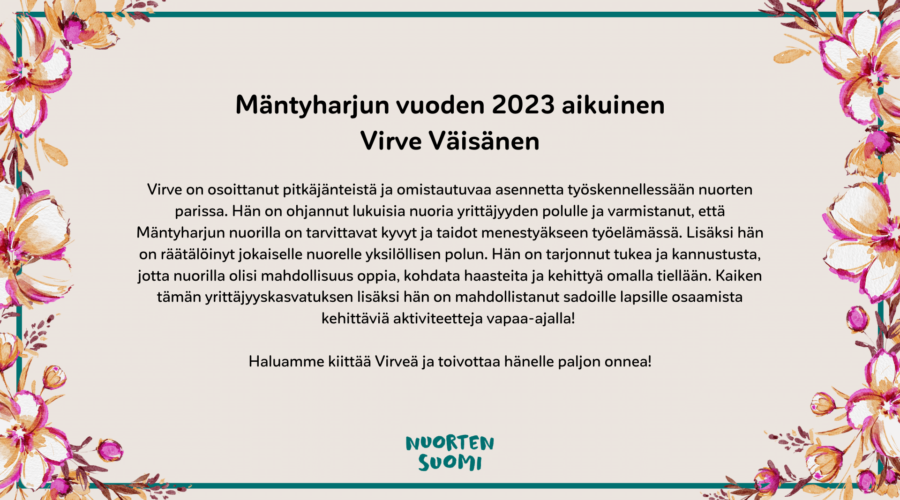 Mäntyharjun vuoden 2023 aikuinen
Virve Väisänen

Virve on osoittanut pitkäjänteistä ja omistautuvaa asennetta työskennellessään nuorten parissa. Hän on ohjannut lukuisia nuoria yrittäjyyden polulle ja varmistanut, että Mäntyharjun nuorilla on tarvittavat kyvyt ja taidot menestyäkseen työelämässä. Lisäksi hän on räätälöinyt jokaiselle nuorelle yksilöllisen polun. Hän on tarjonnut tukea ja kannustusta, jotta nuorilla olisi mahdollisuus oppia, kohdata haasteita ja kehittyä omalla tiellään. Kaiken tämän yrittäjyyskasvatuksen lisäksi hän on mahdollistanut sadoille lapsille osaamista kehittäviä aktiviteetteja vapaa-ajalla!

Haluamme kiittää Virveä ja toivottaa hänelle paljon onnea!

NUORTEN
SUOMI